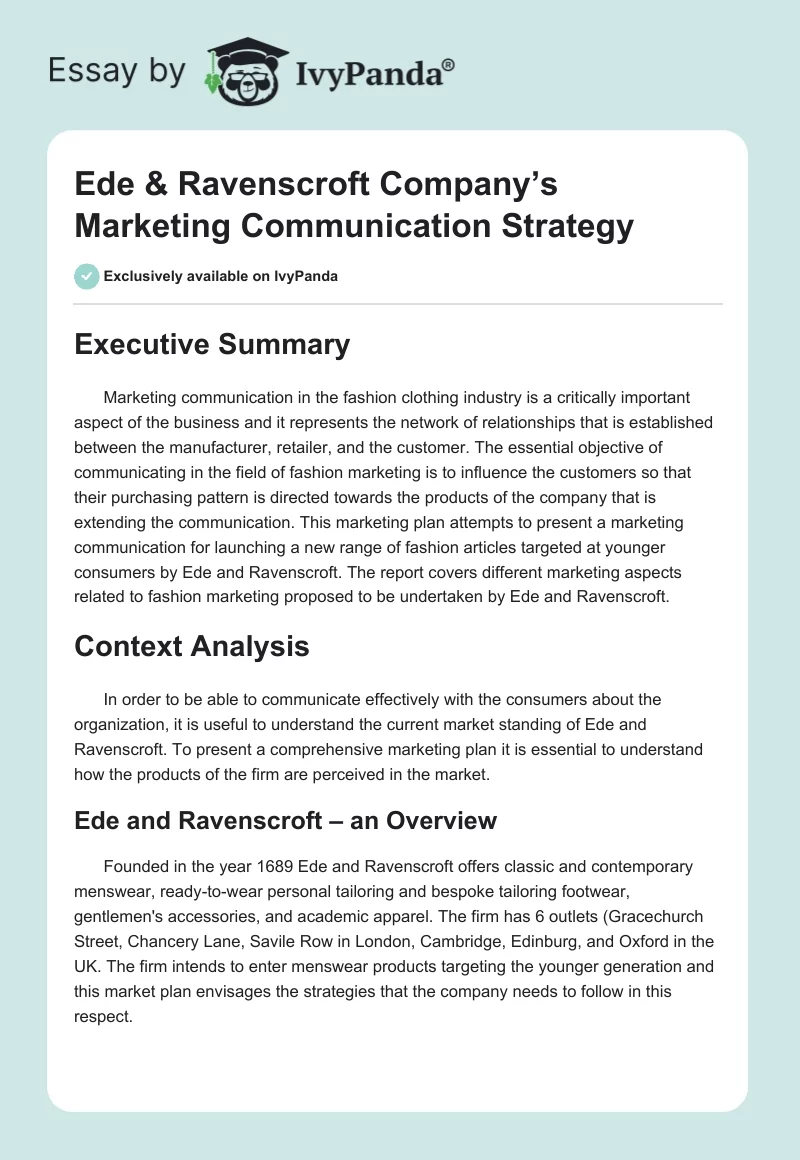 Essay by IvyPanda®

Ede & Ravenscroft Company's Marketing Communication Strategy

Exclusively available on IvyPanda

Executive Summary

Marketing communication in the fashion clothing industry is a critically important aspect of the business and it represents the network of relationships that is established between the manufacturer, retailer, and the customer. The essential objective of communicating in the field of fashion marketing is to influence the customers so that their purchasing pattern is directed towards the products of the company that is extending the communication. This marketing plan attempts to present a marketing communication for launching a new range of fashion articles targeted at younger consumers by Ede and Ravenscroft. The report covers different marketing aspects related to fashion marketing proposed to be undertaken by Ede and Ravenscroft.

Context Analysis

In order to be able to communicate effectively with the consumers about the organization, it is useful to understand the current market standing of Ede and Ravenscroft. To present a comprehensive marketing plan it is essential to understand how the products of the firm are perceived in the market.

Ede and Ravenscroft – an Overview

Founded in the year 1689 Ede and Ravenscroft offers classic and contemporary menswear, ready-to-wear personal tailoring and bespoke tailoring footwear, gentlemen's accessories, and academic apparel. The firm has 6 outlets (Gracechurch Street, Chancery Lane, Savile Row in London, Cambridge, Edinburg, and Oxford in the UK. The firm intends to enter menswear products targeting the younger generation and this market plan envisages the strategies that the company needs to follow in this respect.